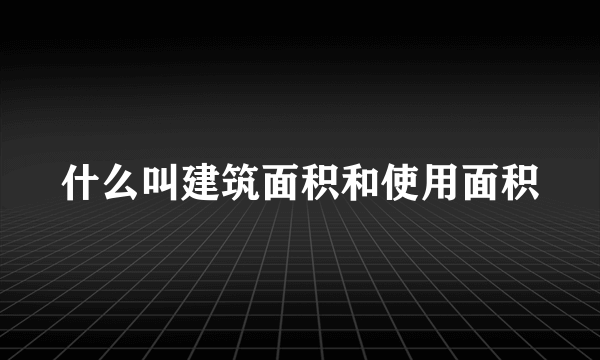 什么叫建筑面积和使用面积